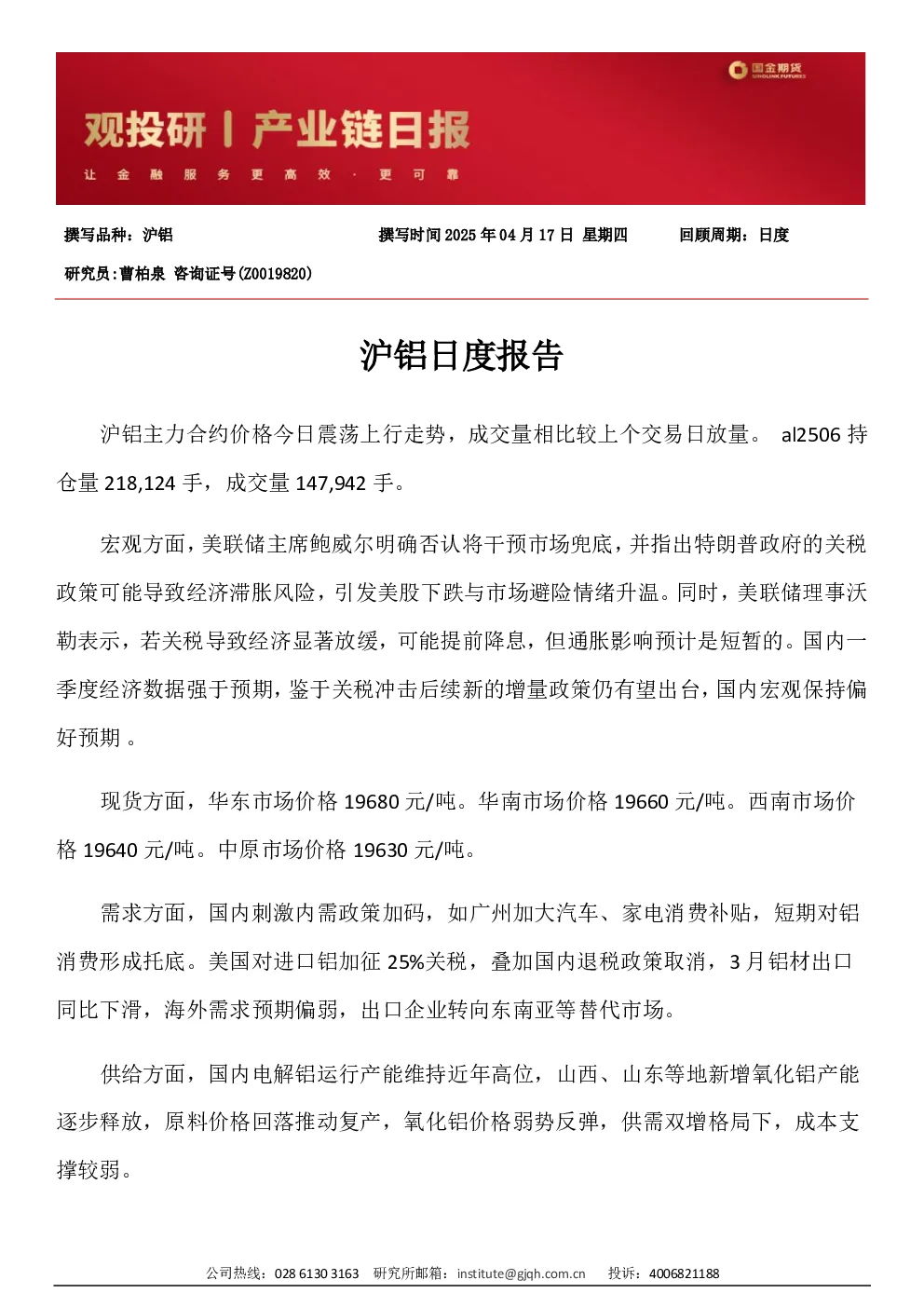 国金期货
SINOLINK FUTURES

观投研 | 产业链日报

让 金 融 服 务 更 高 效 · 更 可 靠

撰写品种：沪铝 撰写时间 2025 年 04 月 17 日 星期四 回顾周期：日度

研究员：曹柏泉 咨询证号(Z0019820)

沪铝日度报告

沪铝主力合约价格今日震荡上行走势，成交量相比较上个交易日放量。 al2506 持仓量 218,124 手，成交量 147,942 手。

宏观方面，美联储主席鲍威尔明确否认将干预市场兜底，并指出特朗普政府的关税政策可能导致经济滞胀风险，引发美股下跌与市场避险情绪升温。同时，美联储理事沃勒表示，若关税导致经济显著放缓，可能提前降息，但通胀影响预计是短暂的。国内一季度经济数据强于预期，鉴于关税冲击后续新的增量政策仍有望出台，国内宏观保持偏好预期 。

现货方面，华东市场价格 19680 元/吨。华南市场价格 19660 元/吨。西南市场价格 19640 元/吨。中原市场价格 19630 元/吨。

需求方面，国内刺激内需政策加码，如广州加大汽车、家电消费补贴，短期对铝消费形成托底。美国对进口铝加征 25%关税，叠加国内退税政策取消，3 月铝材出口同比下滑，海外需求预期偏弱，出口企业转向东南亚等替代市场。

供给方面，国内电解铝运行产能维持近年高位，山西、山东等地新增氧化铝产能逐步释放，原料价格回落推动复产，氧化铝价格弱势反弹，供需双增格局下，成本支撑较弱。

公司热线：028 6130 3163 研究所邮箱：institute@gjqh.com.cn 投诉：4006821188